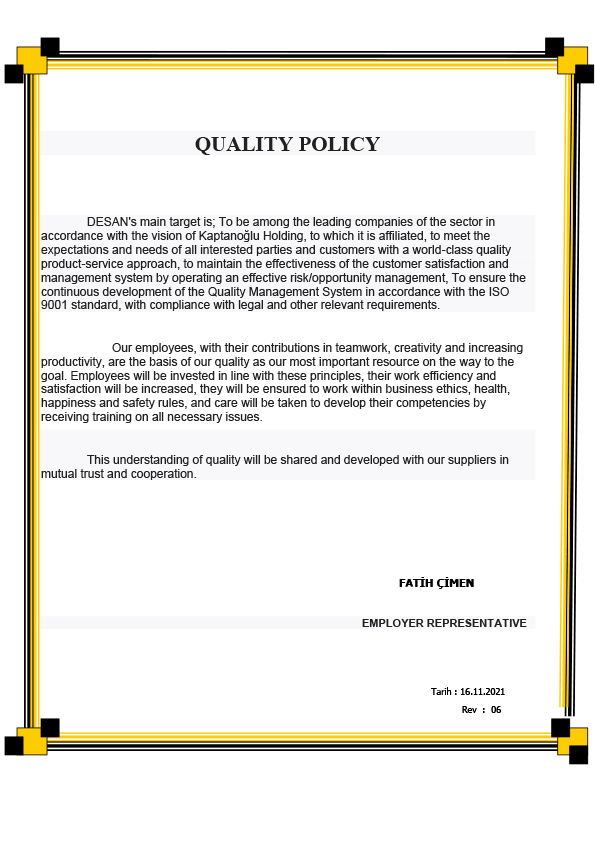 QUALITY POLICY

DESAN's main target is; To be among the leading companies of the sector in accordance with the vision of Kaptanoğlu Holding, to which it is affiliated, to meet the expectations and needs of all interested parties and customers with a world-class quality product-service approach, to maintain the effectiveness of the customer satisfaction and management system by operating an effective risk/opportunity management, To ensure the continuous development of the Quality Management System in accordance with the ISO 9001 standard, with compliance with legal and other relevant requirements.

Our employees, with their contributions in teamwork, creativity and increasing productivity, are the basis of our quality as our most important resource on the way to the goal. Employees will be invested in line with these principles, their work efficiency and satisfaction will be increased, they will be ensured to work within business ethics, health, happiness and safety rules, and care will be taken to develop their competencies by receiving training on all necessary issues.

This understanding of quality will be shared and developed with our suppliers in mutual trust and cooperation.

FATİH ÇİMEN

EMPLOYER REPRESENTATIVE

Tarih : 16.11.2021

Rev : 06